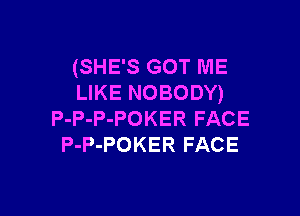 (SHE'S GOT ME
LIKE NOBODY)
P-P-P-POKER FACE
P-P-POKER FACE